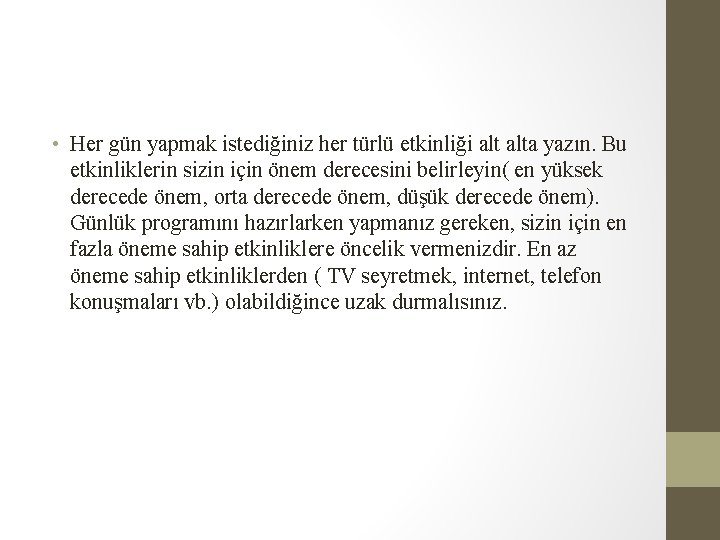 • Her gün yapmak istediğiniz her türlü etkinliği alt alta yazın. Bu etkinliklerin sizin için önem derecesini belirleyin( en yüksek derecede önem, orta derecede önem, düşük derecede önem). Günlük programını hazırlarken yapmanız gereken, sizin için en fazla öneme sahip etkinliklere öncelik vermenizdir. En az öneme sahip etkinliklerden ( TV seyretmek, internet, telefon konuşmaları vb.) olabildiğince uzak durmalısınız.